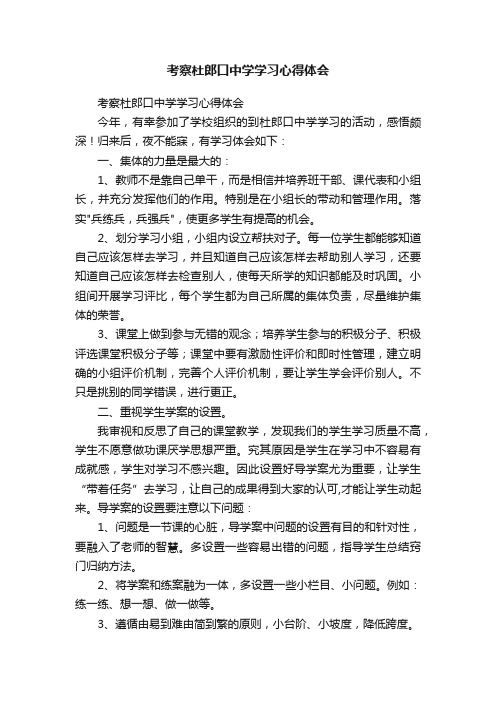 考察杜郎口中学学习心得体会

考察杜郎口中学学习心得体会

今年，有幸参加了学校组织的到杜郎口中学学习的活动，感悟颇深！归来后，夜不能寐，有学习体会如下：

一、集体的力量是最大的：

1、教师不是靠自己单干，而是相信并培养班干部、课代表和小组长，并充分发挥他们的作用。特别是在小组长的带动和管理作用。落实"兵练兵，兵强兵"，使更多学生有提高的机会。

2、划分学习小组，小组内设立帮扶对子。每一位学生都能够知道自己应该怎样去学习，并且知道自己应该怎样去帮助别人学习，还要知道自己应该怎样去检查别人，使每天所学的知识都能及时巩固。小组间开展学习评比，每个学生都为自己所属的集体负责，尽量维护集体的荣誉。

3、课堂上做到参与无错的观念；培养学生参与的积极分子、积极评选课堂积极分子等；课堂中要有激励性评价和即时性管理，建立明确的小组评价机制，完善个人评价机制，要让学生学会评价别人。不只是挑别的同学错误，进行更正。

二、重视学生学案的设置。

我审视和反思了自己的课堂教学，发现我们的学生学习质量不高，学生不愿意做功课厌学思想严重。究其原因是学生在学习中不容易有成就感，学生对学习不感兴趣。因此设置好导学案尤为重要，让学生“带着任务”去学习，让自己的成果得到大家的认可,才能让学生动起来。导学案的设置要注意以下问题：

1、问题是一节课的心脏，导学案中问题的设置有目的和针对性，要融入了老师的智慧。多设置一些容易出错的问题，指导学生总结窍门归纳方法。

2、将学案和练案融为一体，多设置一些小栏目、小问题。例如：练一练、想一想、做一做等。

3、遵循由易到难由简到繁的原则，小台阶、小坡度，降低跨度。